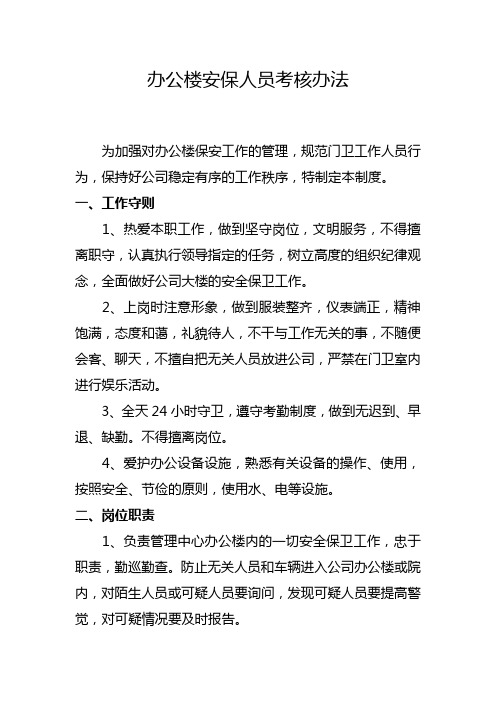 办公楼安保人员考核办法

为加强对办公楼保安工作的管理，规范门卫工作人员行为，保持好公司稳定有序的工作秩序，特制定本制度。

一、工作守则

1、热爱本职工作，做到坚守岗位，文明服务，不得擅离职守，认真执行领导指定的任务，树立高度的组织纪律观念，全面做好公司大楼的安全保卫工作。

2、上岗时注意形象，做到服装整齐，仪表端正，精神饱满，态度和蔼，礼貌待人，不干与工作无关的事，不随便会客、聊天，不擅自把无关人员放进公司，严禁在门卫室内进行娱乐活动。

3、全天 24 小时守卫，遵守考勤制度，做到无迟到、早退、缺勤。不得擅离岗位。

4、爱护办公设备设施，熟悉有关设备的操作、使用，按照安全、节俭的原则，使用水、电等设施。

二、岗位职责

1、负责管理中心办公楼内的一切安全保卫工作，忠于职责，勤巡勤查。防止无关人员和车辆进入公司办公楼或院内，对陌生人员或可疑人员要询问，发现可疑人员要提高警觉，对可疑情况要及时报告。